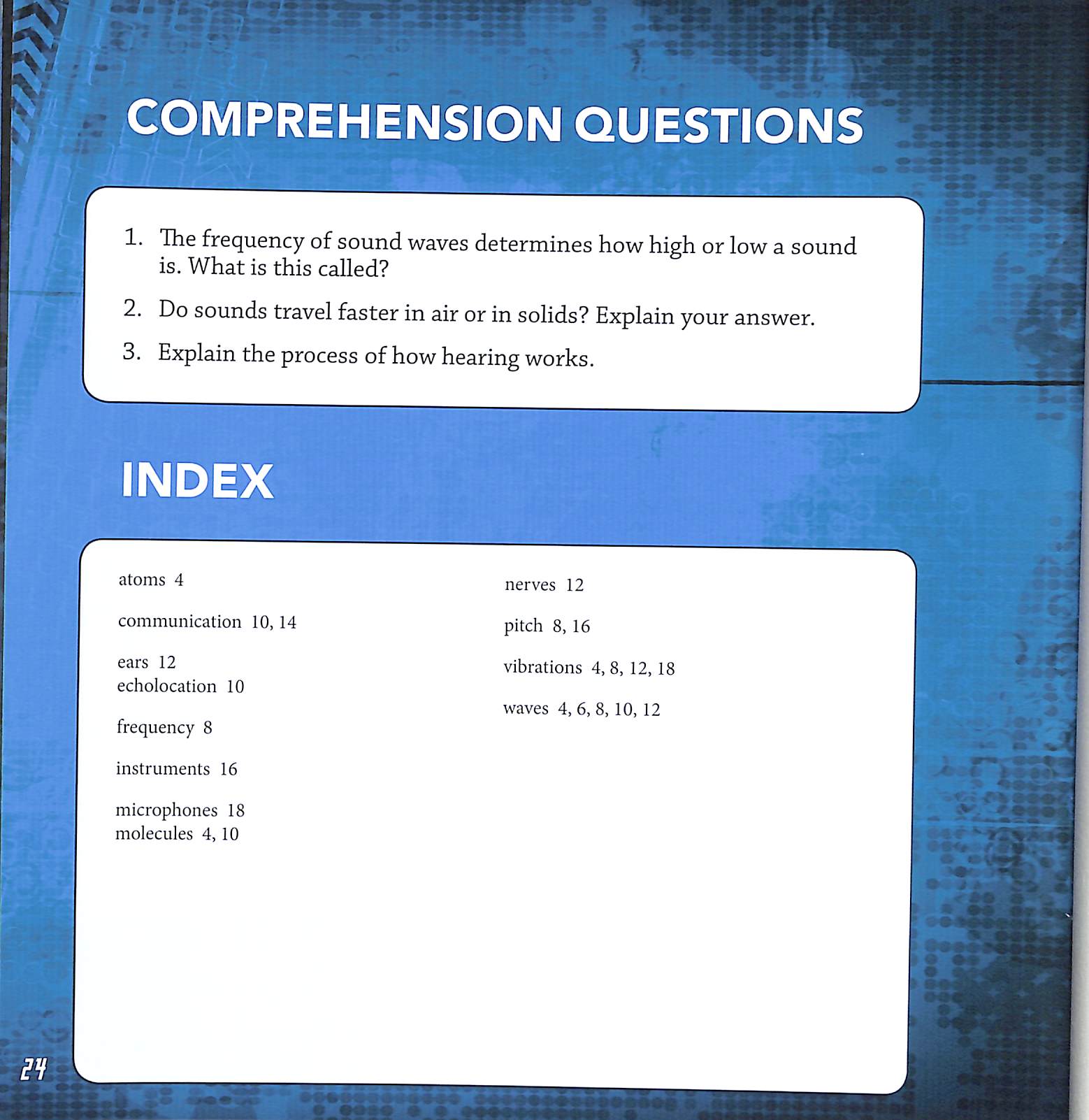 COMPREHENSION QUESTIONS

1. The frequency of sound waves determines how high or low a sound is. What is this called?

2. Do sounds travel faster in air or in solids? Explain your answer.

3. Explain the process of how hearing works.

INDEX

atoms 4

communication 10, 14

ears 12
echolocation 10

frequency 8

instruments 16

microphones 18
molecules 4, 10

nerves 12

pitch 8, 16

vibrations 4, 8, 12, 18

waves 4, 6, 8, 10, 12

24